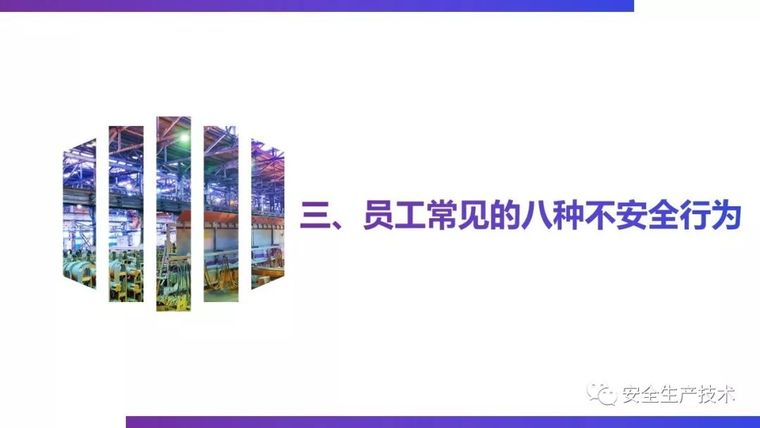 三、员工常见的八种不安全行为

安全生产技术